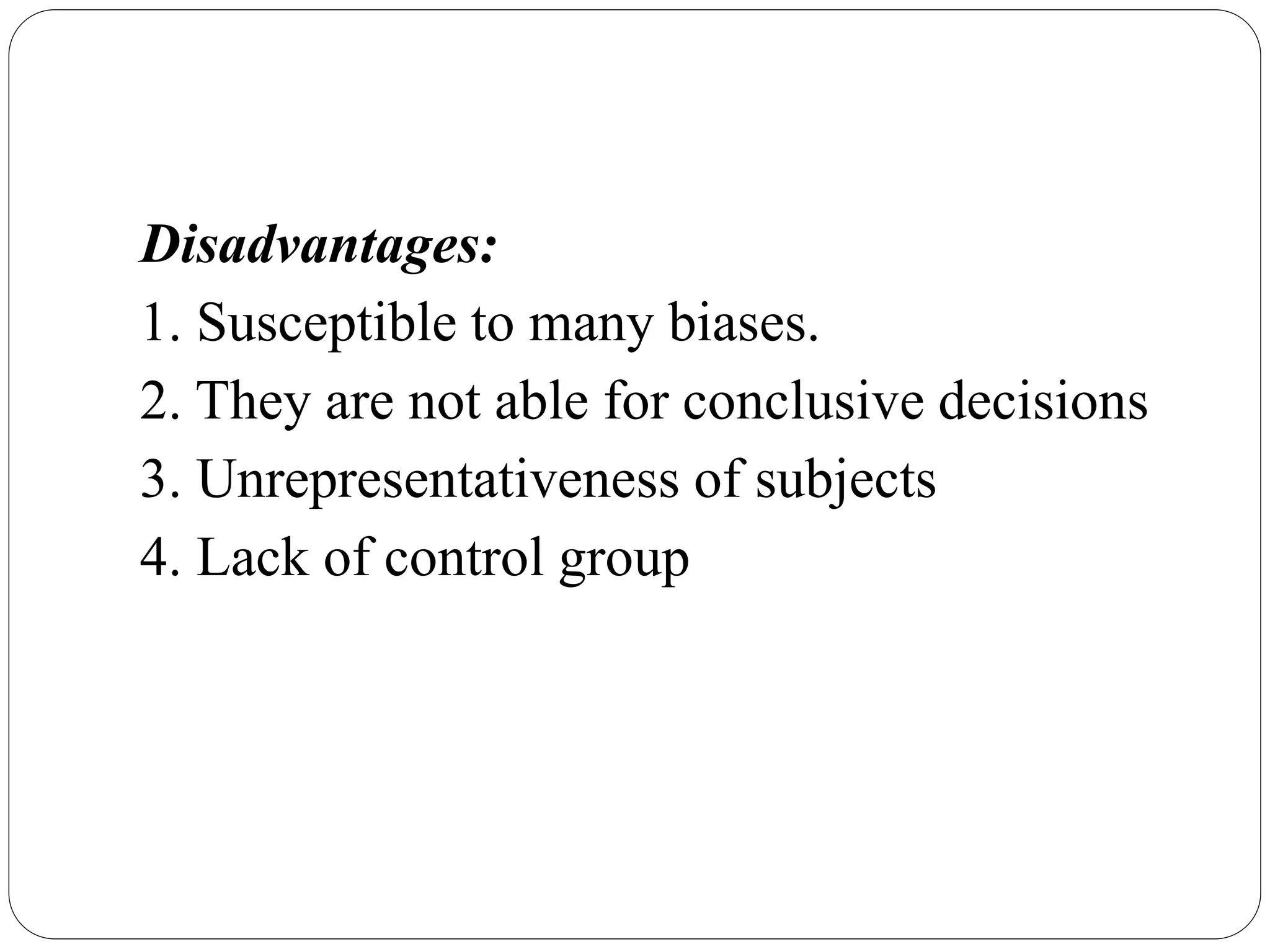 Disadvantages:
1. Susceptible to many biases.
2. They are not able for conclusive decisions
3. Unrepresentativeness of subjects
4. Lack of control group